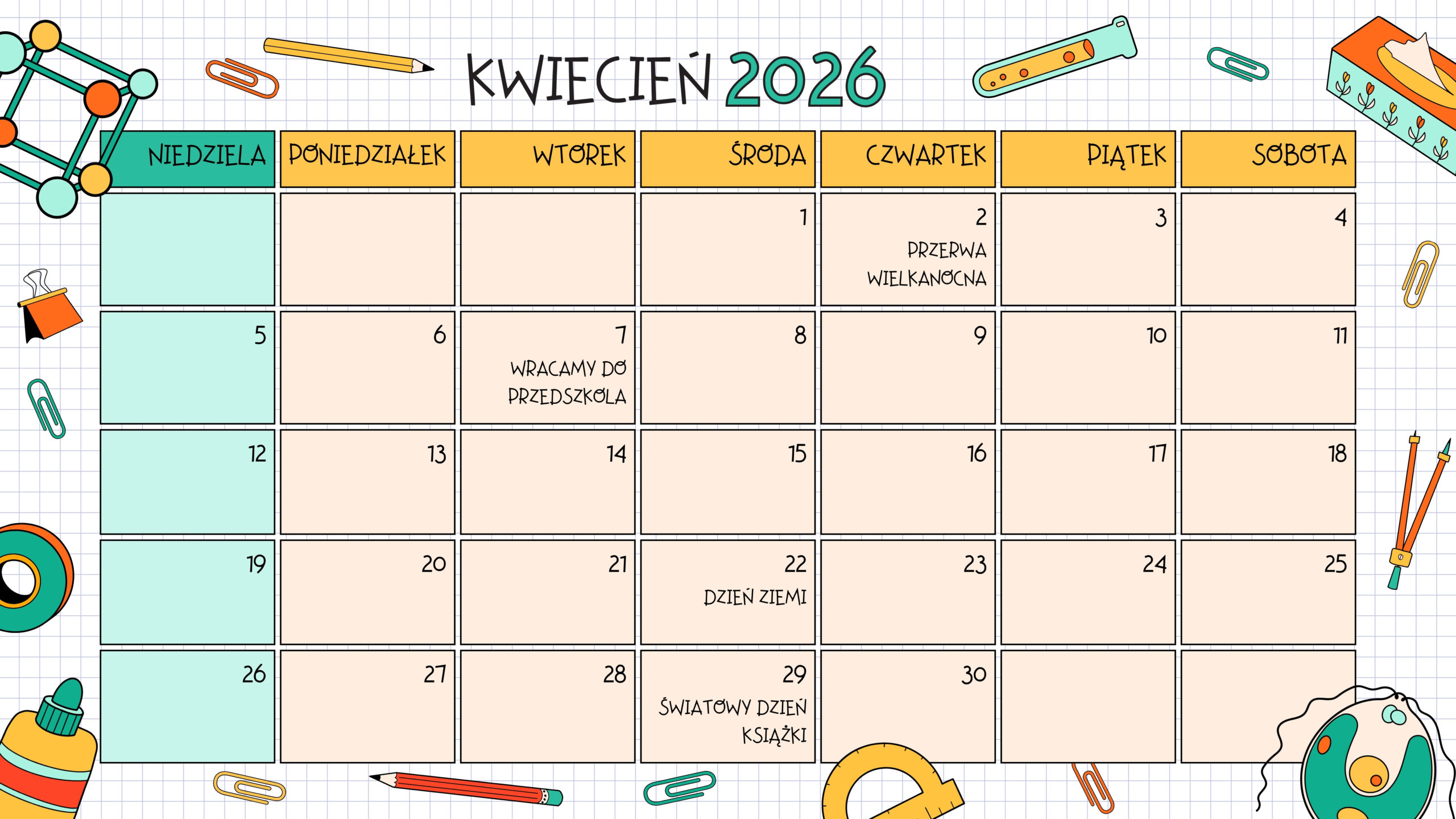 KWIECIEŃ 2026

| NIEDZIELA | PONIEDZIAŁEK | WTOREK | ŚRODA | CZWARTEK | PIĄTEK | SOBOTA |
|---|---|---|---|---|---|---|
| | | | 1 | 2 PRZERWA WIELKANOCNA | 3 | 4 |
| 5 | 6 | 7 WRACAMY DO PRZEDSZKOLA | 8 | 9 | 10 | 11 |
| 12 | 13 | 14 | 15 | 16 | 17 | 18 |
| 19 | 20 | 21 | 22 DZIEŃ ZIEMI | 23 | 24 | 25 |
| 26 | 27 | 28 | 29 ŚWIATOWY DZIEŃ KSIĄŻKI | 30 | | |